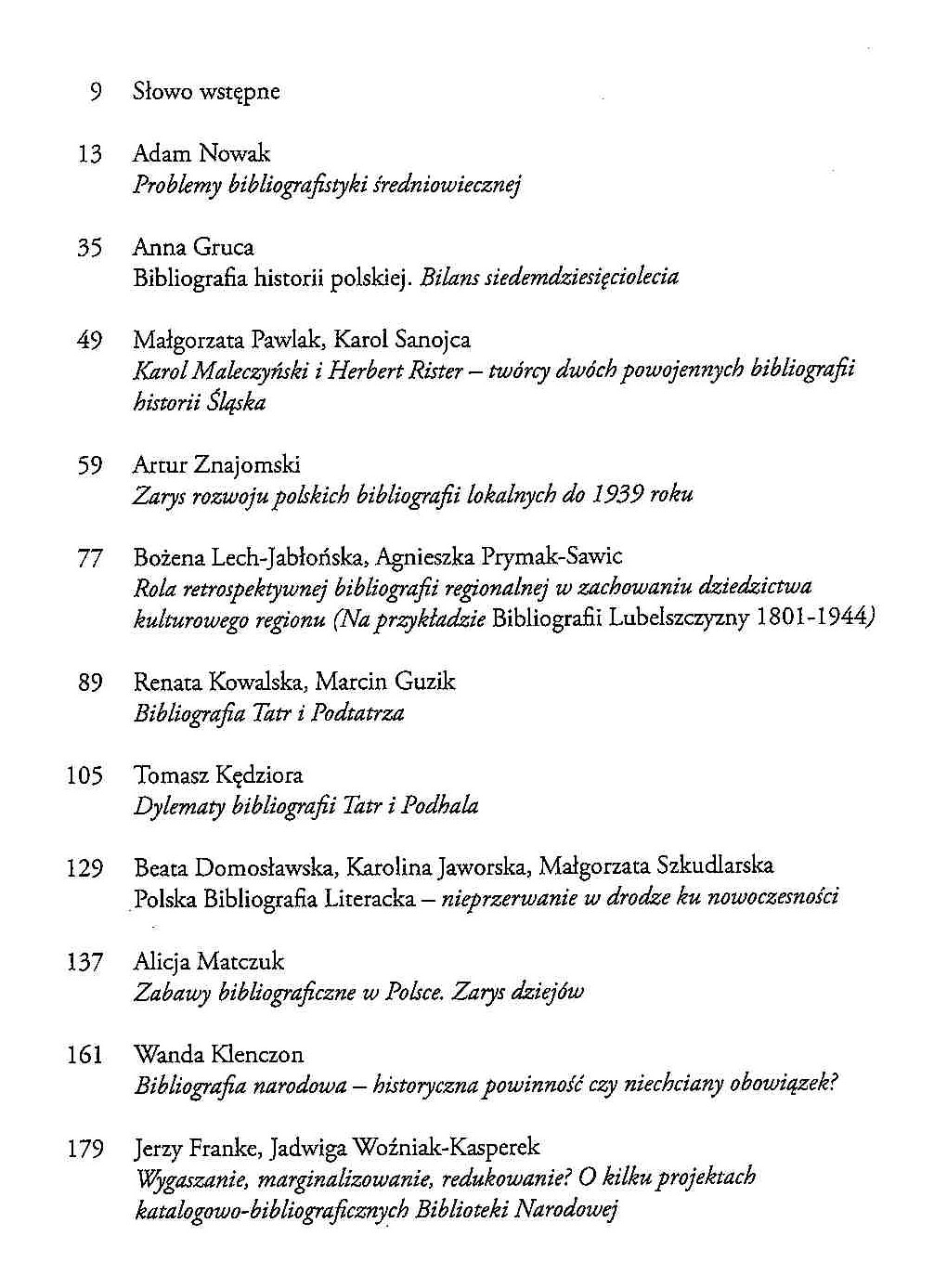 9 Słowo wstępne

13 Adam Nowak
Problemy bibliografistyki średniowiecznej

35 Anna Gruca
Bibliografia historii polskiej. Bilans siedemdziesięciolecia

49 Małgorzata Pawlak, Karol Sanojca
Karol Maleczyński i Herbert Rister – twórcy dwóch powojennych bibliografii historii Śląska

59 Artur Znajomski
Zarys rozwoju polskich bibliografii lokalnych do 1939 roku

77 Bożena Lech-Jabłońska, Agnieszka Prymak-Sawic
Rola retrospektywnej bibliografii regionalnej w zachowaniu dziedzictwa kulturowego regionu (Na przykładzie Bibliografii Lubelszczyzny 1801-1944)

89 Renata Kowalska, Marcin Guzik
Bibliografia Tatr i Podtatrza

105 Tomasz Kędziora
Dylematy bibliografii Tatr i Podhala

129 Beata Domosławska, Karolina Jaworska, Małgorzata Szkudlarska
Polska Bibliografia Literacka – nieprzerwanie w drodze ku nowoczesności

137 Alicja Matczuk
Zabawy bibliograficzne w Polsce. Zarys dziejów

161 Wanda Klenczon
Bibliografia narodowa – historyczna powinność czy niechciany obowiązek?

179 Jerzy Franke, Jadwiga Woźniak-Kasperek
Wygaszanie, marginalizowanie, redukowanie? O kilku projektach katalogowo-bibliograficznych Biblioteki Narodowej